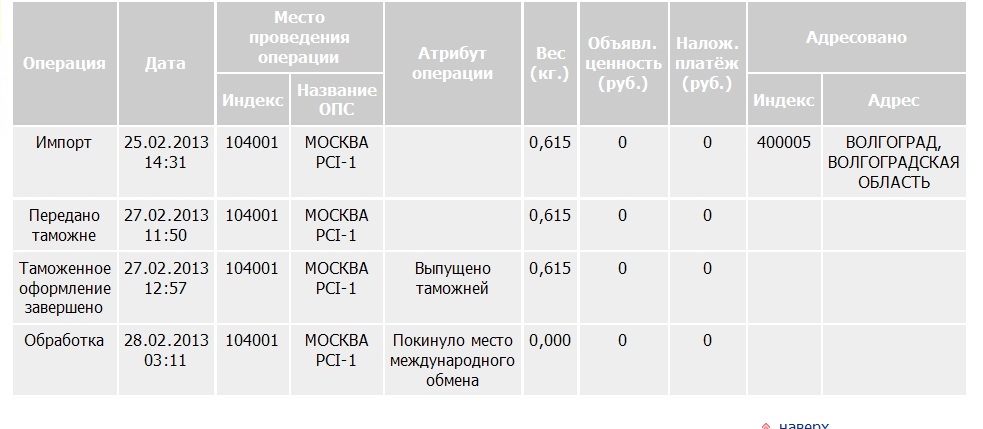 | Операция | Дата | Место проведения операции: Индекс | Место проведения операции: Название ОПС | Атрибут операции | Вес (кг.) | Объявл. ценность (руб.) | Налож. платёж (руб.) | Адресовано: Индекс | Адресовано: Адрес |
|---|---|---|---|---|---|---|---|---|---|
| Импорт | 25.02.2013 14:31 | 104001 | МОСКВА PCI-1 | | 0,615 | 0 | 0 | 400005 | ВОЛГОГРАД, ВОЛГОГРАДСКАЯ ОБЛАСТЬ |
| Передано таможне | 27.02.2013 11:50 | 104001 | МОСКВА PCI-1 | | 0,615 | 0 | 0 | | |
| Таможенное оформление завершено | 27.02.2013 12:57 | 104001 | МОСКВА PCI-1 | Выпущено таможней | 0,615 | 0 | 0 | | |
| Обработка | 28.02.2013 03:11 | 104001 | МОСКВА PCI-1 | Покинуло место международного обмена | 0,000 | 0 | 0 | | |

наверх